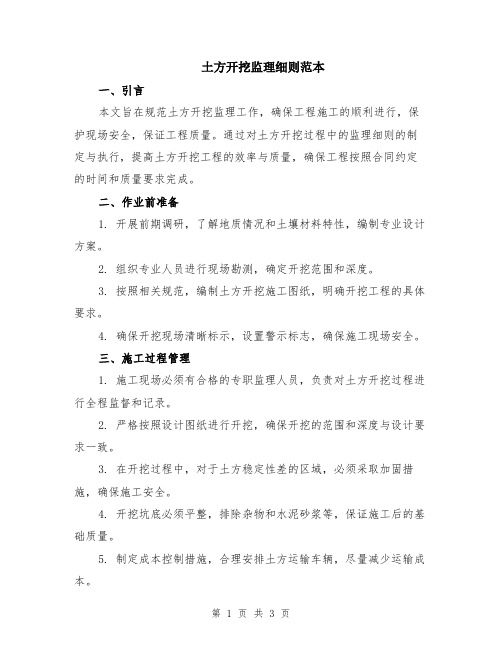 土方开挖监理细则范本

一、引言

本文旨在规范土方开挖监理工作，确保工程施工的顺利进行，保护现场安全，保证工程质量。通过对土方开挖过程中的监理细则的制定与执行，提高土方开挖工程的效率与质量，确保工程按照合同约定的时间和质量要求完成。

二、作业前准备

1. 开展前期调研，了解地质情况和土壤材料特性，编制专业设计方案。

2. 组织专业人员进行现场勘测，确定开挖范围和深度。

3. 按照相关规范，编制土方开挖施工图纸，明确开挖工程的具体要求。

4. 确保开挖现场清晰标示，设置警示标志，确保施工现场安全。

三、施工过程管理

1. 施工现场必须有合格的专职监理人员，负责对土方开挖过程进行全程监督和记录。

2. 严格按照设计图纸进行开挖，确保开挖的范围和深度与设计要求一致。

3. 在开挖过程中，对于土方稳定性差的区域，必须采取加固措施，确保施工安全。

4. 开挖坑底必须平整，排除杂物和水泥砂浆等，保证施工后的基础质量。

5. 制定成本控制措施，合理安排土方运输车辆，尽量减少运输成本。

第 1 页 共 3 页